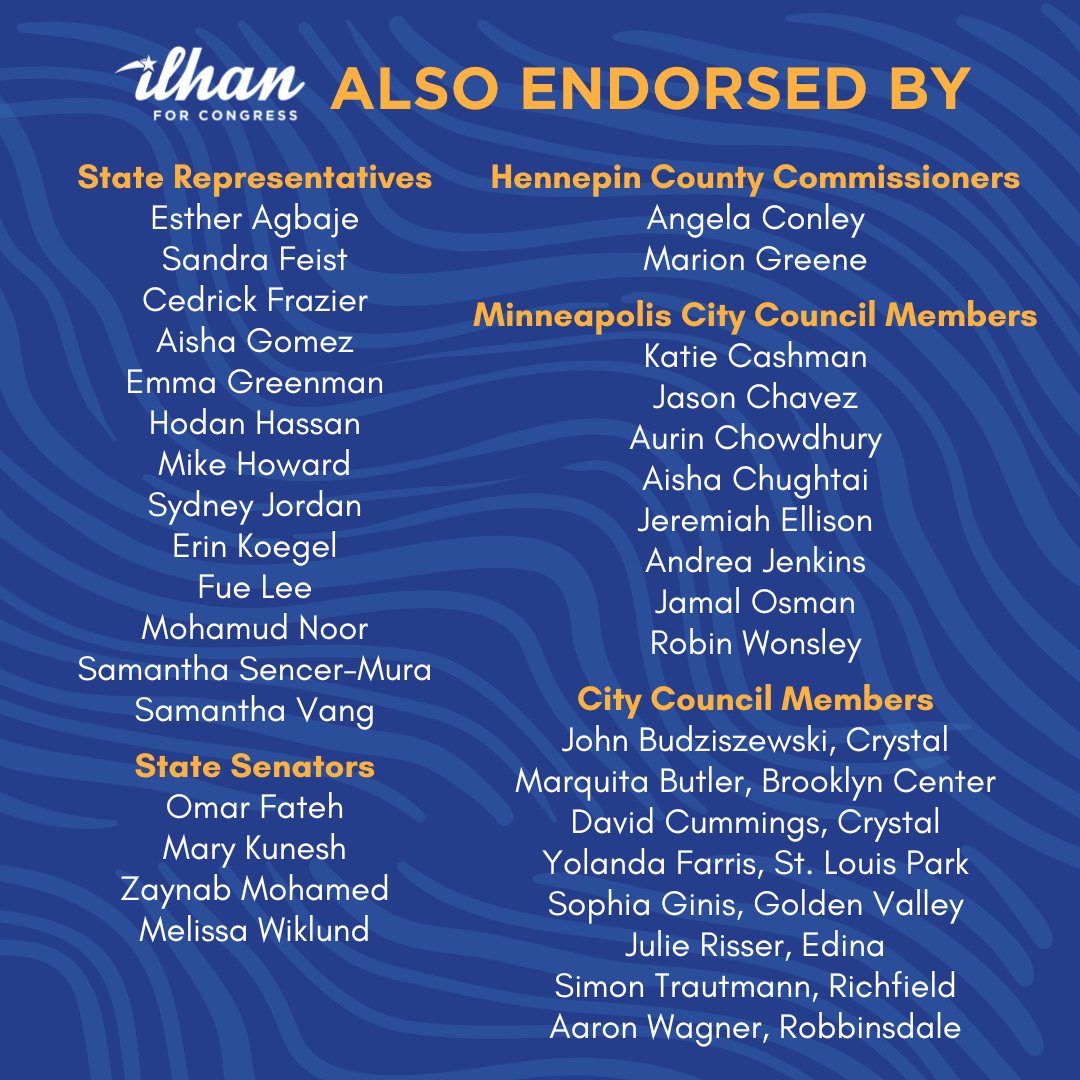 ilhan
FOR CONGRESS

ALSO ENDORSED BY

State Representatives
Esther Agbaje
Sandra Feist
Cedrick Frazier
Aisha Gomez
Emma Greenman
Hodan Hassan
Mike Howard
Sydney Jordan
Erin Koegel
Fue Lee
Mohamud Noor
Samantha Sencer-Mura
Samantha Vang

State Senators
Omar Fateh
Mary Kunesh
Zaynab Mohamed
Melissa Wiklund

Hennepin County Commissioners
Angela Conley
Marion Greene

Minneapolis City Council Members
Katie Cashman
Jason Chavez
Aurin Chowdhury
Aisha Chughtai
Jeremiah Ellison
Andrea Jenkins
Jamal Osman
Robin Wonsley

City Council Members
John Budziszewski, Crystal
Marquita Butler, Brooklyn Center
David Cummings, Crystal
Yolanda Farris, St. Louis Park
Sophia Ginis, Golden Valley
Julie Risser, Edina
Simon Trautmann, Richfield
Aaron Wagner, Robbinsdale